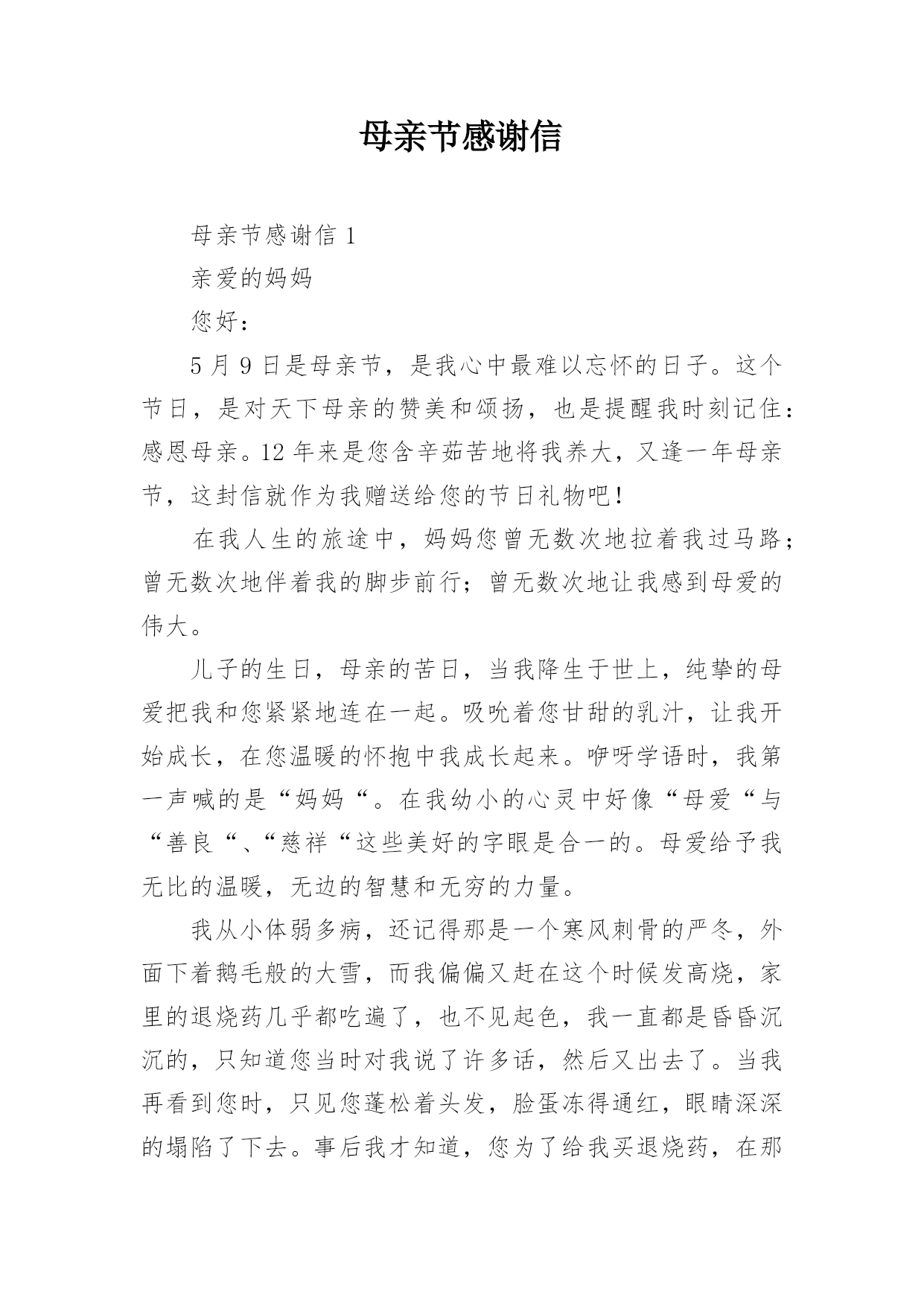 母亲节感谢信

母亲节感谢信 1

亲爱的妈妈

您好：

5 月 9 日是母亲节，是我心中最难以忘怀的日子。这个节日，是对天下母亲的赞美和颂扬，也是提醒我时刻记住：感恩母亲。12 年来是您含辛茹苦地将我养大，又逢一年母亲节，这封信就作为我赠送给您的节日礼物吧！

在我人生的旅途中，妈妈您曾无数次地拉着我过马路；曾无数次地伴着我的脚步前行；曾无数次地让我感到母爱的伟大。

儿子的生日，母亲的苦日，当我降生于世上，纯挚的母爱把我和您紧紧地连在一起。吸吮着您甘甜的乳汁，让我开始成长，在您温暖的怀抱中我成长起来。咿呀学语时，我第一声喊的是“妈妈“。在我幼小的心灵中好像“母爱“与“善良“、“慈祥“这些美好的字眼是合一的。母爱给予我无比的温暖，无边的智慧和无穷的力量。

我从小体弱多病，还记得那是一个寒风刺骨的严冬，外面下着鹅毛般的大雪，而我偏偏又赶在这个时候发高烧，家里的退烧药几乎都吃遍了，也不见起色，我一直都是昏昏沉沉的，只知道您当时对我说了许多话，然后又出去了。当我再看到您时，只见您蓬松着头发，脸蛋冻得通红，眼睛深深的塌陷了下去。事后我才知道，您为了给我买退烧药，在那